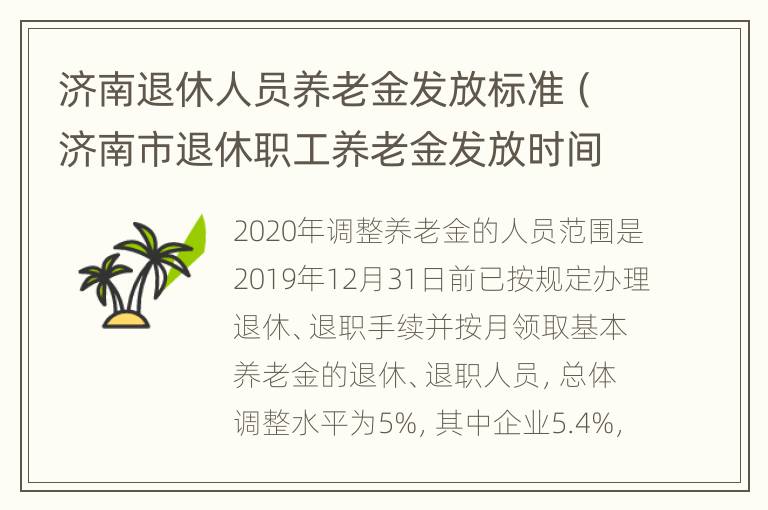 济南退休人员养老金发放标准（济南市退休职工养老金发放时间

2020年调整养老金的人员范围是2019年12月31日前已按规定办理退休、退职手续并按月领取基本养老金的退休、退职人员，总体调整水平为5%，其中企业5.4%，